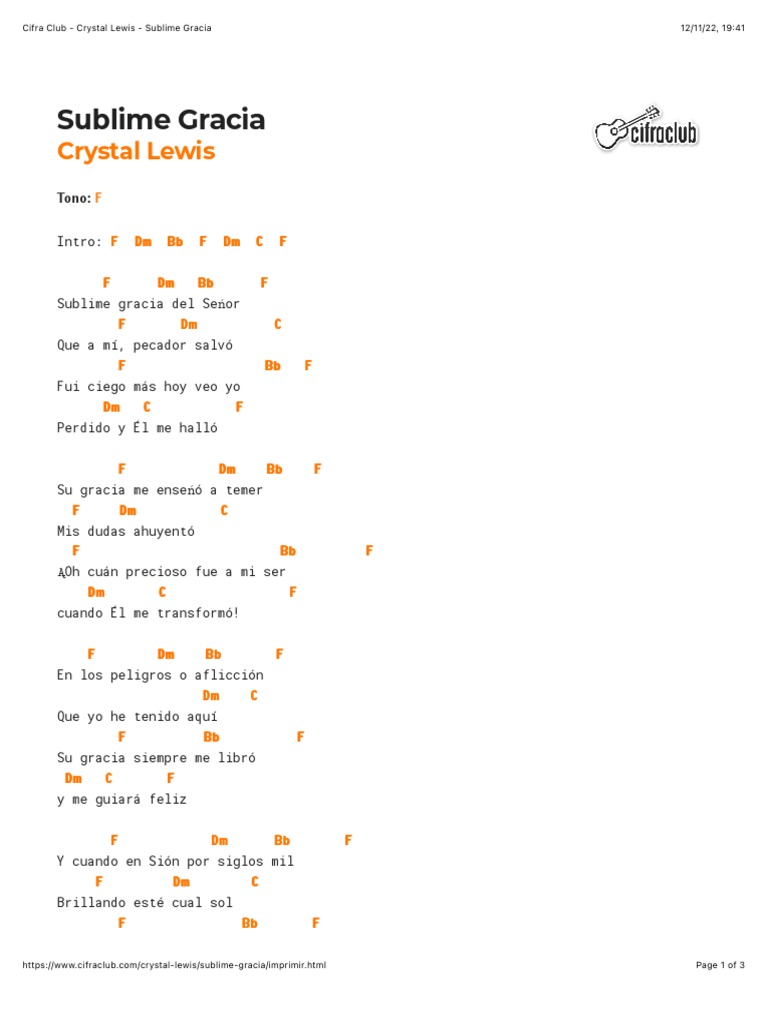 Cifra Club - Crystal Lewis - Sublime Gracia

12/11/22, 19:41

Sublime Gracia
Crystal Lewis

cifraclub

Tono: F

Intro: F Dm Bb F Dm C F

F Dm Bb F
Sublime gracia del Señor
F Dm C
Que a mí, pecador salvó
F Bb F
Fui ciego más hoy veo yo
Dm C F
Perdido y Él me halló

F Dm Bb F
Su gracia me enseñó a temer
F Dm C
Mis dudas ahuyentó
F Bb F
¡Oh cuán precioso fue a mi ser
Dm C F
cuando Él me transformó!

F Dm Bb F
En los peligros o aflicción
Dm C
Que yo he tenido aquí
F Bb F
Su gracia siempre me libró
Dm C F
y me guiará feliz

F Dm Bb F
Y cuando en Sión por siglos mil
F Dm C
Brillando esté cual sol
F Bb F

https://www.cifraclub.com/crystal-lewis/sublime-gracia/imprimir.html

Page 1 of 3